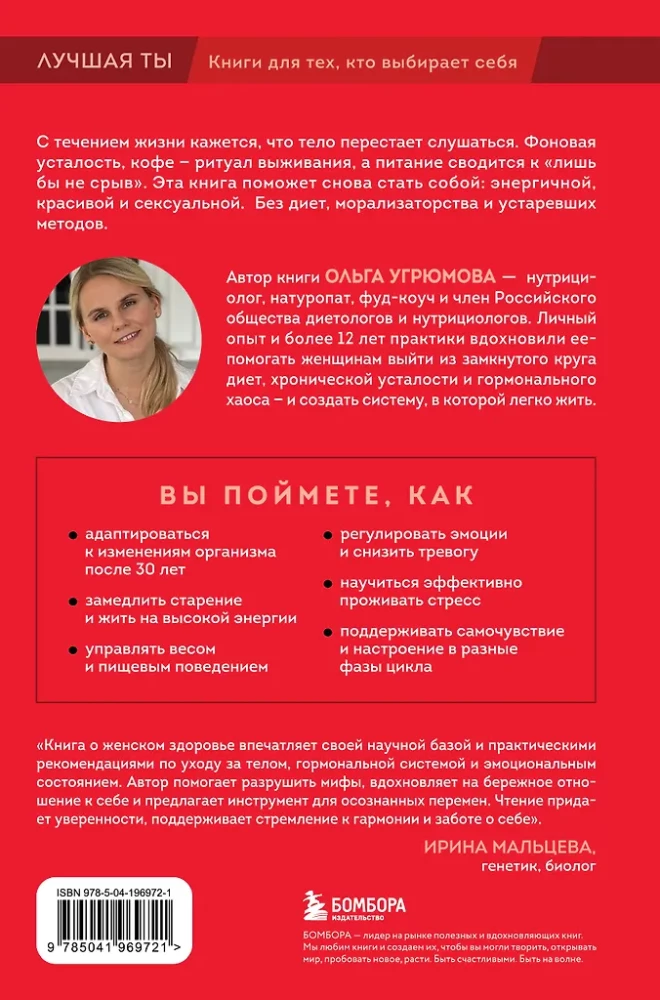 ЛУЧШАЯ ТЫ

Книги для тех, кто выбирает себя

С течением жизни кажется, что тело перестает слушаться. Фоновая усталость, кофе – ритуал выживания, а питание сводится к «лишь бы не срыв». Эта книга поможет снова стать собой: энергичной, красивой и сексуальной. Без диет, морализаторства и устаревших методов.

Автор книги ОЛЬГА УГРЮМОВА — нутрициолог, натуропат, фуд-коуч и член Российского общества диетологов и нутрициологов. Личный опыт и более 12 лет практики вдохновили ее помогать женщинам выйти из замкнутого круга диет, хронической усталости и гормонального хаоса – и создать систему, в которой легко жить.

ВЫ ПОЙМЕТЕ, КАК

адаптироваться к изменениям организма после 30 лет

замедлить старение и жить на высокой энергии

управлять весом и пищевым поведением

регулировать эмоции и снизить тревогу

научиться эффективно проживать стресс

поддерживать самочувствие и настроение в разные фазы цикла

«Книга о женском здоровье впечатляет своей научной базой и практическими рекомендациями по уходу за телом, гормональной системой и эмоциональным состоянием. Автор помогает разрушить мифы, вдохновляет на бережное отношение к себе и предлагает инструмент для осознанных перемен. Чтение придает уверенности, поддерживает стремление к гармонии и заботе о себе».

ИРИНА МАЛЬЦЕВА,
генетик, биолог

ISBN 978-5-04-196972-1

9 785041 969721 >

БОМБОРА
ИЗДАТЕЛЬСТВО

БОМБОРА — лидер на рынке полезных и вдохновляющих книг. Мы любим книги и создаем их, чтобы вы могли творить, открывать мир, пробовать новое, расти. Быть счастливыми. Быть на волне.